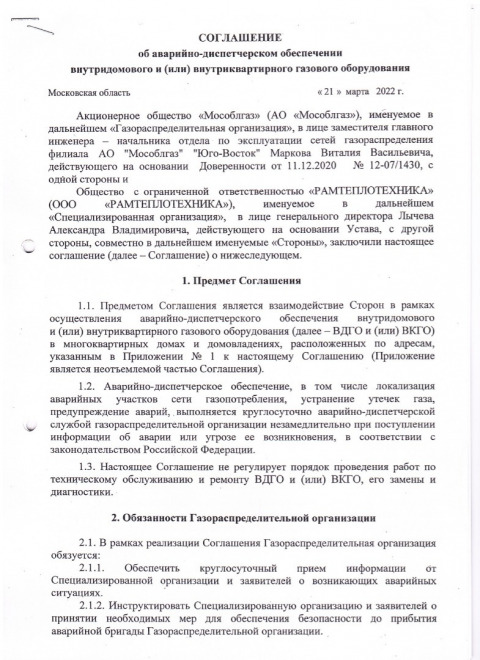 СОГЛАШЕНИЕ
об аварийно-диспетчерском обеспечении
внутридомового и (или) внутриквартирного газового оборудования

Московская область « 21 » марта 2022 г.

Акционерное общество «Мособлгаз» (АО «Мособлгаз»), именуемое в дальнейшем «Газораспределительная организация», в лице заместителя главного инженера – начальника отдела по эксплуатации сетей газораспределения филиала АО "Мособлгаз" "Юго-Восток" Маркова Виталия Васильевича, действующего на основании Доверенности от 11.12.2020 № 12-07/1430, с одной стороны и

Общество с ограниченной ответственностью «РАМТЕПЛОТЕХНИКА» (ООО «РАМТЕПЛОТЕХНИКА»), именуемое в дальнейшем «Специализированная организация», в лице генерального директора Лычева Александра Владимировича, действующего на основании Устава, с другой стороны, совместно в дальнейшем именуемые «Стороны», заключили настоящее соглашение (далее – Соглашение) о нижеследующем.

1. Предмет Соглашения

1.1. Предметом Соглашения является взаимодействие Сторон в рамках осуществления аварийно-диспетчерского обеспечения внутридомового и (или) внутриквартирного газового оборудования (далее – ВДГО и (или) ВКГО) в многоквартирных домах и домовладениях, расположенных по адресам, указанным в Приложении № 1 к настоящему Соглашению (Приложение является неотъемлемой частью Соглашения).

1.2. Аварийно-диспетчерское обеспечение, в том числе локализация аварийных участков сети газопотребления, устранение утечек газа, предупреждение аварий, выполняется круглосуточно аварийно-диспетчерской службой газораспределительной организации незамедлительно при поступлении информации об аварии или угрозе ее возникновения, в соответствии с законодательством Российской Федерации.

1.3. Настоящее Соглашение не регулирует порядок проведения работ по техническому обслуживанию и ремонту ВДГО и (или) ВКГО, его замены и диагностики.

2. Обязанности Газораспределительной организации

2.1. В рамках реализации Соглашения Газораспределительная организация обязуется:

2.1.1. Обеспечить круглосуточный прием информации от Специализированной организации и заявителей о возникающих аварийных ситуациях.

2.1.2. Инструктировать Специализированную организацию и заявителей о принятии необходимых мер для обеспечения безопасности до прибытия аварийной бригады Газораспределительной организации.